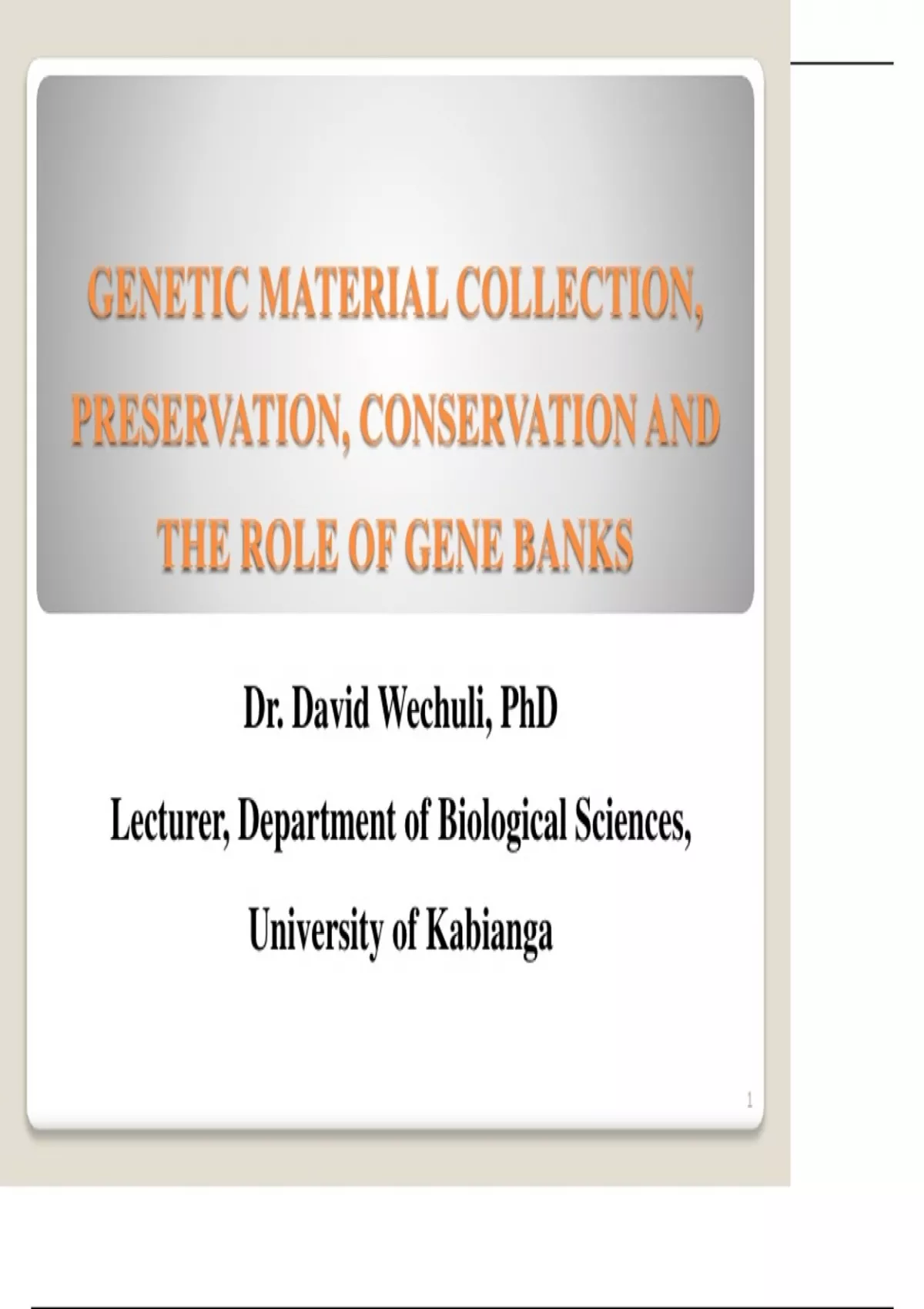 GENETIC MATERIAL COLLECTION, PRESERVATION, CONSERVATION AND THE ROLE OF GENE BANKS

Dr. David Wechuli, PhD

Lecturer, Department of Biological Sciences,

University of Kabianga

1